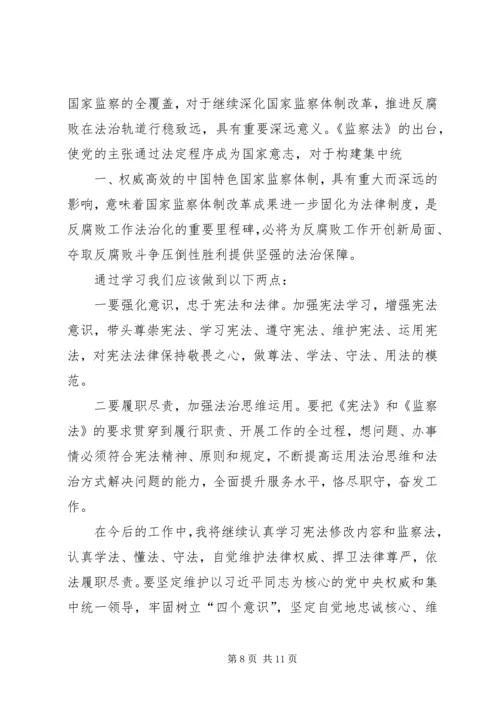 国家监察的全覆盖，对于继续深化国家监察体制改革，推进反腐败在法治轨道行稳致远，具有重要深远意义。《监察法》的出台，使党的主张通过法定程序成为国家意志，对于构建集中统

一、权威高效的中国特色国家监察体制，具有重大而深远的影响，意味着国家监察体制改革成果进一步固化为法律制度，是反腐败工作法治化的重要里程碑，必将为反腐败工作开创新局面、夺取反腐败斗争压倒性胜利提供坚强的法治保障。

通过学习我们应该做到以下两点：

一要强化意识，忠于宪法和法律。加强宪法学习，增强宪法意识，带头尊崇宪法、学习宪法、遵守宪法、维护宪法、运用宪法，对宪法法律保持敬畏之心，做尊法、学法、守法、用法的模范。

二要履职尽责，加强法治思维运用。要把《宪法》和《监察法》的要求贯穿到履行职责、开展工作的全过程，想问题、办事情必须符合宪法精神、原则和规定，不断提高运用法治思维和法治方式解决问题的能力，全面提升服务水平，恪尽职守，奋发工作。

在今后的工作中，我将继续认真学习宪法修改内容和监察法，认真学法、懂法、守法，自觉维护法律权威、捍卫法律尊严，依法履职尽责。要坚定维护以习近平同志为核心的党中央权威和集中统一领导，牢固树立“四个意识”，坚定自觉地忠诚核心、维

第 8 页 共 11 页